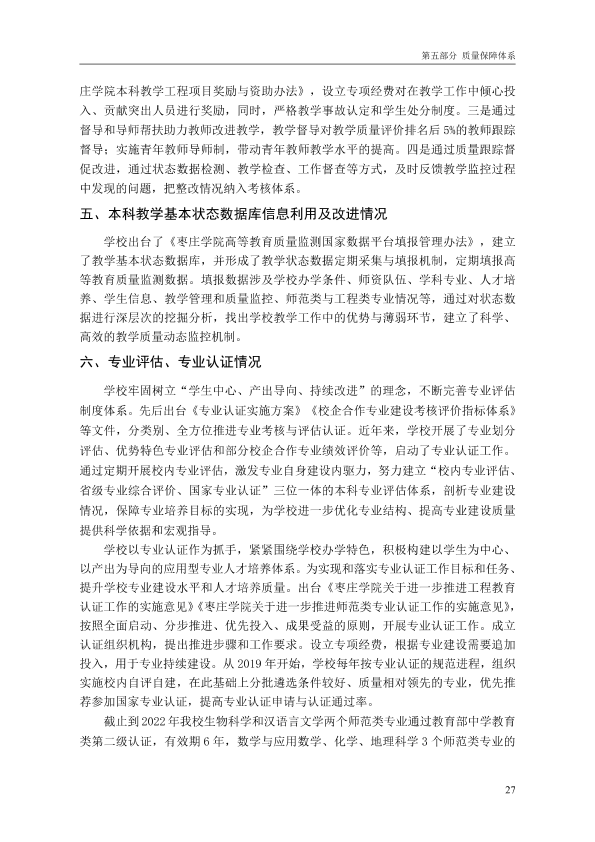 第五部分 质量保障体系

庄学院本科教学工程项目奖励与资助办法》，设立专项经费对在教学工作中倾心投入、贡献突出人员进行奖励，同时，严格教学事故认定和学生处分制度。三是通过督导和导师帮扶助力教师改进教学，教学督导对教学质量评价排名后5%的教师跟踪督导；实施青年教师导师制，带动青年教师教学水平的提高。四是通过质量跟踪督促改进，通过状态数据检测、教学检查、工作督查等方式，及时反馈教学监控过程中发现的问题，把整改情况纳入考核体系。

五、本科教学基本状态数据库信息利用及改进情况

学校出台了《枣庄学院高等教育质量监测国家数据平台填报管理办法》，建立了教学基本状态数据库，并形成了教学状态数据定期采集与填报机制，定期填报高等教育质量监测数据。填报数据涉及学校办学条件、师资队伍、学科专业、人才培养、学生信息、教学管理和质量监控、师范类与工程类专业情况等，通过对状态数据进行深层次的挖掘分析，找出学校教学工作中的优势与薄弱环节，建立了科学、高效的教学质量动态监控机制。

六、专业评估、专业认证情况

学校牢固树立“学生中心、产出导向、持续改进”的理念，不断完善专业评估制度体系。先后出台《专业认证实施方案》《校企合作专业建设考核评价指标体系》等文件，分类别、全方位推进专业考核与评估认证。近年来，学校开展了专业划分评估、优势特色专业评估和部分校企合作专业绩效评价等，启动了专业认证工作。通过定期开展校内专业评估，激发专业自身建设内驱力，努力建立“校内专业评估、省级专业综合评价、国家专业认证”三位一体的本科专业评估体系，剖析专业建设情况，保障专业培养目标的实现，为学校进一步优化专业结构、提高专业建设质量提供科学依据和宏观指导。

学校以专业认证作为抓手，紧紧围绕学校办学特色，积极构建以学生为中心、以产出为导向的应用型专业人才培养体系。为实现和落实专业认证工作目标和任务、提升学校专业建设水平和人才培养质量。出台《枣庄学院关于进一步推进工程教育认证工作的实施意见》《枣庄学院关于进一步推进师范类专业认证工作的实施意见》，按照全面启动、分步推进、优先投入、成果受益的原则，开展专业认证工作。成立认证组织机构，提出推进步骤和工作要求。设立专项经费，根据专业建设需要追加投入，用于专业持续建设。从2019年开始，学校每年按专业认证的规范进程，组织实施校内自评自建，在此基础上分批遴选条件较好、质量相对领先的专业，优先推荐参加国家专业认证，提高专业认证申请与认证通过率。

截止到2022年我校生物科学和汉语言文学两个师范类专业通过教育部中学教育类第二级认证，有效期6年，数学与应用数学、化学、地理科学3个师范类专业的

27